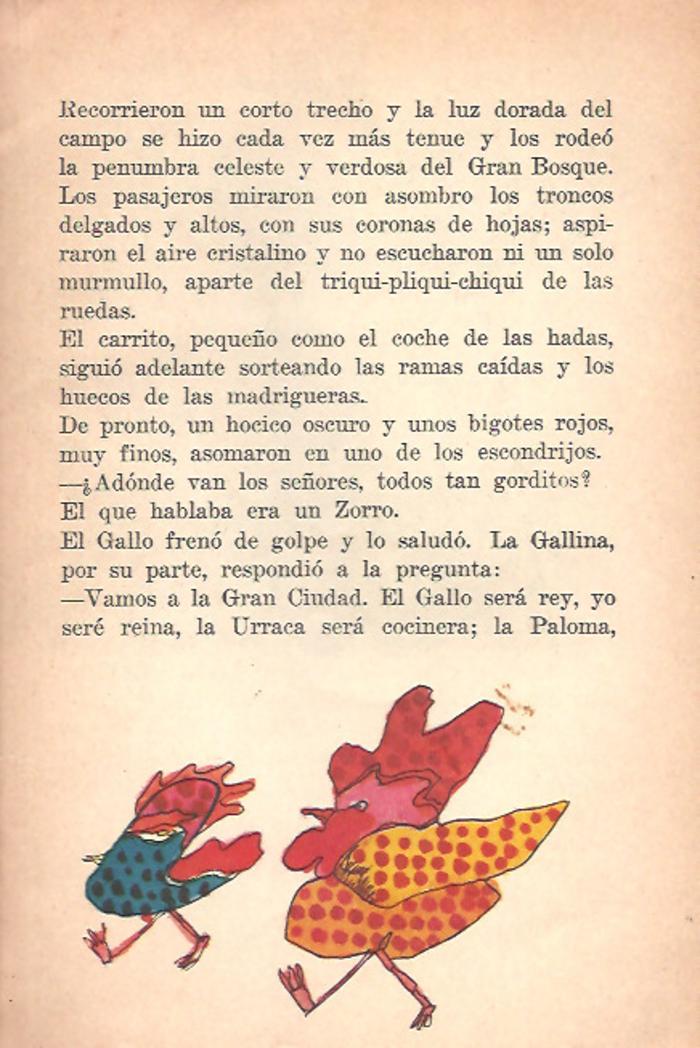 Recorrieron un corto trecho y la luz dorada del campo se hizo cada vez más tenue y los rodeó la penumbra celeste y verdosa del Gran Bosque. Los pasajeros miraron con asombro los troncos delgados y altos, con sus coronas de hojas; aspiraron el aire cristalino y no escucharon ni un solo murmullo, aparte del triqui-pliqui-chiqui de las ruedas.
El carrito, pequeño como el coche de las hadas, siguió adelante sorteando las ramas caídas y los huecos de las madrigueras.
De pronto, un hocico oscuro y unos bigotes rojos, muy finos, asomaron en uno de los escondrijos.
—¿Adónde van los señores, todos tan gorditos?
El que hablaba era un Zorro.
El Gallo frenó de golpe y lo saludó. La Gallina, por su parte, respondió a la pregunta:
—Vamos a la Gran Ciudad. El Gallo será rey, yo seré reina, la Urraca será cocinera; la Paloma,